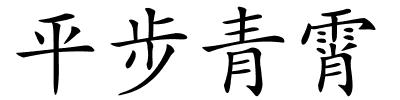 平步青霄